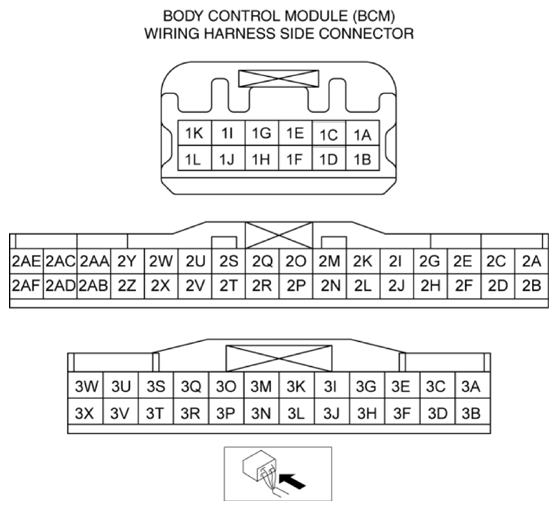 BODY CONTROL MODULE (BCM)
WIRING HARNESS SIDE CONNECTOR

| 1K | 1I | 1G | 1E | 1C | 1A |
|---|---|---|---|---|---|
| 1L | 1J | 1H | 1F | 1D | 1B |

| 2AE | 2AC | 2AA | 2Y | 2W | 2U | 2S | 2Q | 2O | 2M | 2K | 2I | 2G | 2E | 2C | 2A |
|---|---|---|---|---|---|---|---|---|---|---|---|---|---|---|---|
| 2AF | 2AD | 2AB | 2Z | 2X | 2V | 2T | 2R | 2P | 2N | 2L | 2J | 2H | 2F | 2D | 2B |

| 3W | 3U | 3S | 3Q | 3O | 3M | 3K | 3I | 3G | 3E | 3C | 3A |
|---|---|---|---|---|---|---|---|---|---|---|---|
| 3X | 3V | 3T | 3R | 3P | 3N | 3L | 3J | 3H | 3F | 3D | 3B |